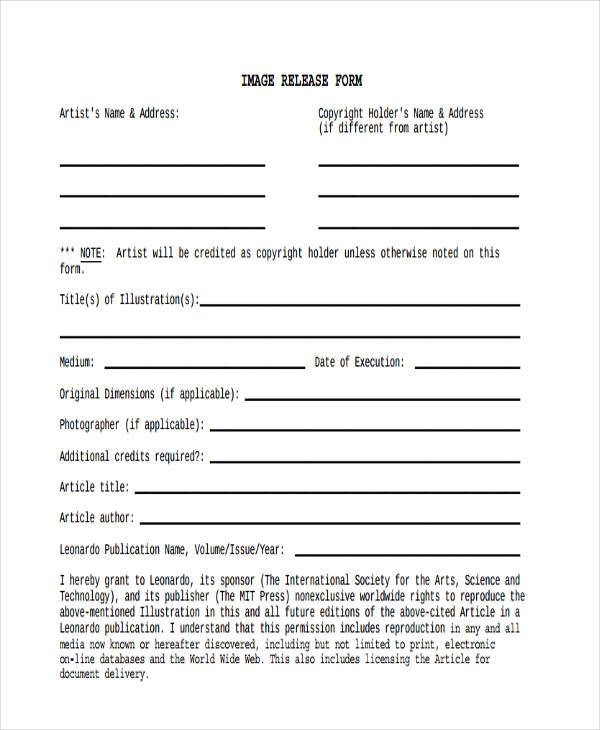 IMAGE RELEASE FORM

Artist's Name & Address:

Copyright Holder's Name & Address (if different from artist)

*** NOTE: Artist will be credited as copyright holder unless otherwise noted on this form.

Title(s) of Illustration(s):

Medium:

Date of Execution:

Original Dimensions (if applicable):

Photographer (if applicable):

Additional credits required?:

Article title:

Article author:

Leonardo Publication Name, Volume/Issue/Year:

I hereby grant to Leonardo, its sponsor (The International Society for the Arts, Science and Technology), and its publisher (The MIT Press) nonexclusive worldwide rights to reproduce the above-mentioned Illustration in this and all future editions of the above-cited Article in a Leonardo publication. I understand that this permission includes reproduction in any and all media now known or hereafter discovered, including but not limited to print, electronic on-line databases and the World Wide Web. This also includes licensing the Article for document delivery.